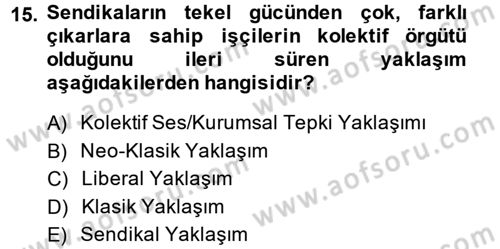 15. Sendikaların tekel gücünden çok, farklı çıkarlara sahip işçilerin kolektif örgütü olduğunu ileri süren yaklaşım aşağıdakilerden hangisidir?

A) Kolektif Ses/Kurumsal Tepki Yaklaşımı
B) Neo-Klasik Yaklaşım
C) Liberal Yaklaşım
D) Klasik Yaklaşım
E) Sendikal Yaklaşım

www.aofsoru.com